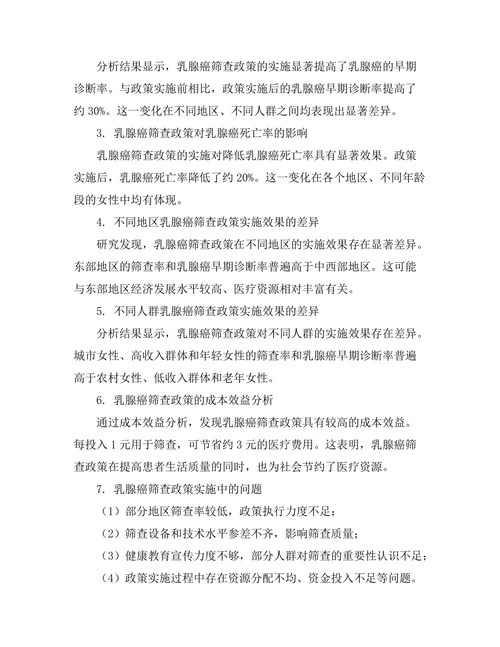 分析结果显示，乳腺癌筛查政策的实施显著提高了乳腺癌的早期诊断率。与政策实施前相比，政策实施后的乳腺癌早期诊断率提高了约 30%。这一变化在不同地区、不同人群之间均表现出显著差异。

3. 乳腺癌筛查政策对乳腺癌死亡率的影响

乳腺癌筛查政策的实施对降低乳腺癌死亡率具有显著效果。政策实施后，乳腺癌死亡率降低了约 20%。这一变化在各个地区、不同年龄段的女性中均有体现。

4. 不同地区乳腺癌筛查政策实施效果的差异

研究发现，乳腺癌筛查政策在不同地区的实施效果存在显著差异。东部地区的筛查率和乳腺癌早期诊断率普遍高于中西部地区。这可能与东部地区经济发展水平较高、医疗资源相对丰富有关。

5. 不同人群乳腺癌筛查政策实施效果的差异

分析结果显示，乳腺癌筛查政策对不同人群的实施效果存在差异。城市女性、高收入群体和年轻女性的筛查率和乳腺癌早期诊断率普遍高于农村女性、低收入群体和老年女性。

6. 乳腺癌筛查政策的成本效益分析

通过成本效益分析，发现乳腺癌筛查政策具有较高的成本效益。每投入 1 元用于筛查，可节省约 3 元的医疗费用。这表明，乳腺癌筛查政策在提高患者生活质量的同时，也为社会节约了医疗资源。

7. 乳腺癌筛查政策实施中的问题

（1）部分地区筛查率较低，政策执行力度不足；

（2）筛查设备和技术水平参差不齐，影响筛查质量；

（3）健康教育宣传力度不够，部分人群对筛查的重要性认识不足；

（4）政策实施过程中存在资源分配不均、资金投入不足等问题。